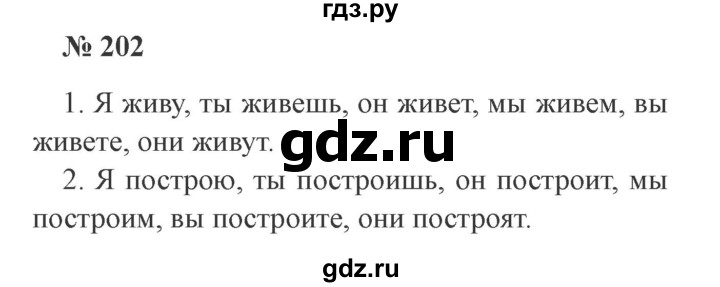 гдз.ру

№ 202

1. Я живу, ты живешь, он живет, мы живем, вы живете, они живут. gdz.ru

2. Я построю, ты построишь, он построит, мы построим, вы построите, они построят.

gdz.ru